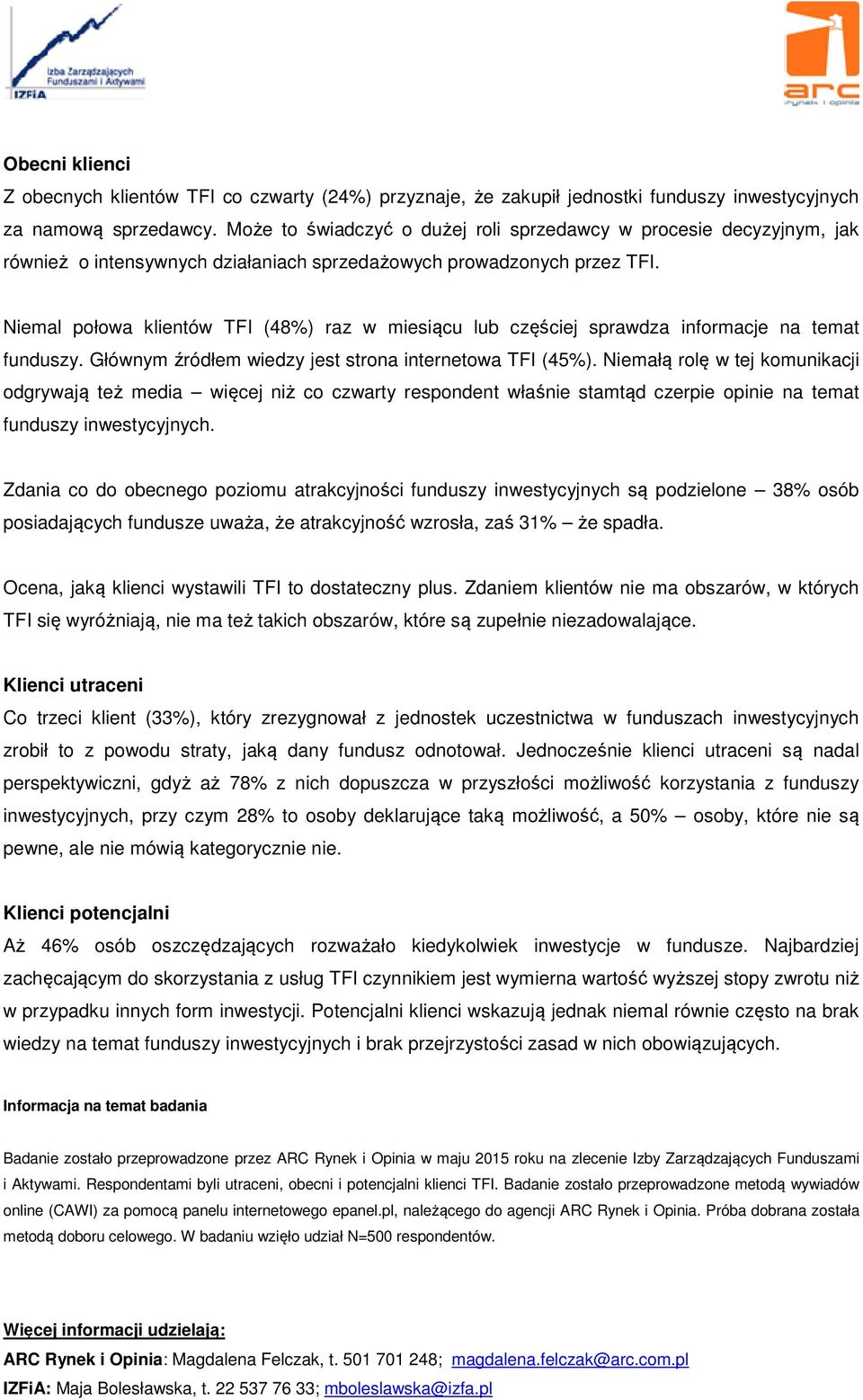 Izba Zarządzających Funduszami i Aktywami
IZFiA

arc
rynek i opinia

Obecni klienci
Z obecnych klientów TFI co czwarty (24%) przyznaje, że zakupił jednostki funduszy inwestycyjnych za namową sprzedawcy. Może to świadczyć o dużej roli sprzedawcy w procesie decyzyjnym, jak również o intensywnych działaniach sprzedażowych prowadzonych przez TFI.

Niemal połowa klientów TFI (48%) raz w miesiącu lub częściej sprawdza informacje na temat funduszy. Głównym źródłem wiedzy jest strona internetowa TFI (45%). Niemałą rolę w tej komunikacji odgrywają też media – więcej niż co czwarty respondent właśnie stamtąd czerpie opinie na temat funduszy inwestycyjnych.

Zdania co do obecnego poziomu atrakcyjności funduszy inwestycyjnych są podzielone – 38% osób posiadających fundusze uważa, że atrakcyjność wzrosła, zaś 31% – że spadła.

Ocena, jaką klienci wystawili TFI to dostateczny plus. Zdaniem klientów nie ma obszarów, w których TFI się wyróżniają, nie ma też takich obszarów, które są zupełnie niezadowalające.

Klienci utraceni
Co trzeci klient (33%), który zrezygnował z jednostek uczestnictwa w funduszach inwestycyjnych zrobił to z powodu straty, jaką dany fundusz odnotował. Jednocześnie klienci utraceni są nadal perspektywiczni, gdyż aż 78% z nich dopuszcza w przyszłości możliwość korzystania z funduszy inwestycyjnych, przy czym 28% to osoby deklarujące taką możliwość, a 50% – osoby, które nie są pewne, ale nie mówią kategorycznie nie.

Klienci potencjalni
Aż 46% osób oszczędzających rozważało kiedykolwiek inwestycje w fundusze. Najbardziej zachęcającym do skorzystania z usług TFI czynnikiem jest wymierna wartość wyższej stopy zwrotu niż w przypadku innych form inwestycji. Potencjalni klienci wskazują jednak niemal równie często na brak wiedzy na temat funduszy inwestycyjnych i brak przejrzystości zasad w nich obowiązujących.

Informacja na temat badania

Badanie zostało przeprowadzone przez ARC Rynek i Opinia w maju 2015 roku na zlecenie Izby Zarządzających Funduszami i Aktywami. Respondentami byli utraceni, obecni i potencjalni klienci TFI. Badanie zostało przeprowadzone metodą wywiadów online (CAWI) za pomocą panelu internetowego epanel.pl, należącego do agencji ARC Rynek i Opinia. Próba dobrana została metodą doboru celowego. W badaniu wzięło udział N=500 respondentów.

Więcej informacji udzielają:
ARC Rynek i Opinia: Magdalena Felczak, t. 501 701 248; magdalena.felczak@arc.com.pl
IZFiA: Maja Bolesławska, t. 22 537 76 33; mboleslawska@izfa.pl